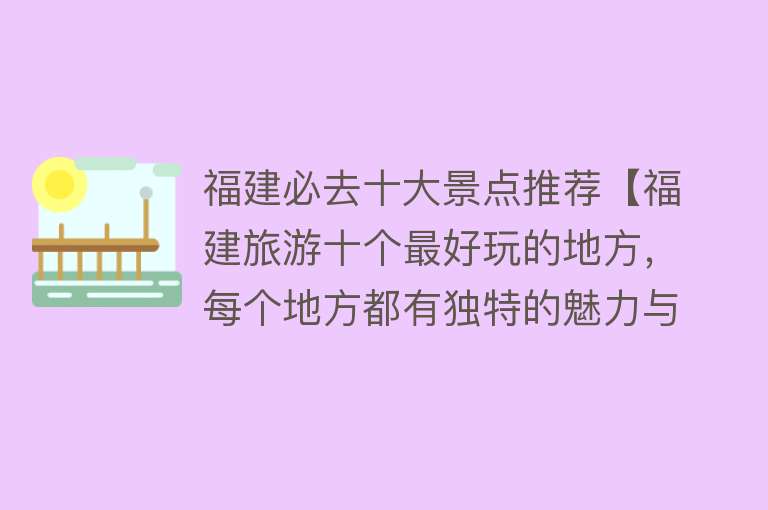 福建必去十大景点推荐【福建旅游十个最好玩的地方，每个地方都有独特的魅力与